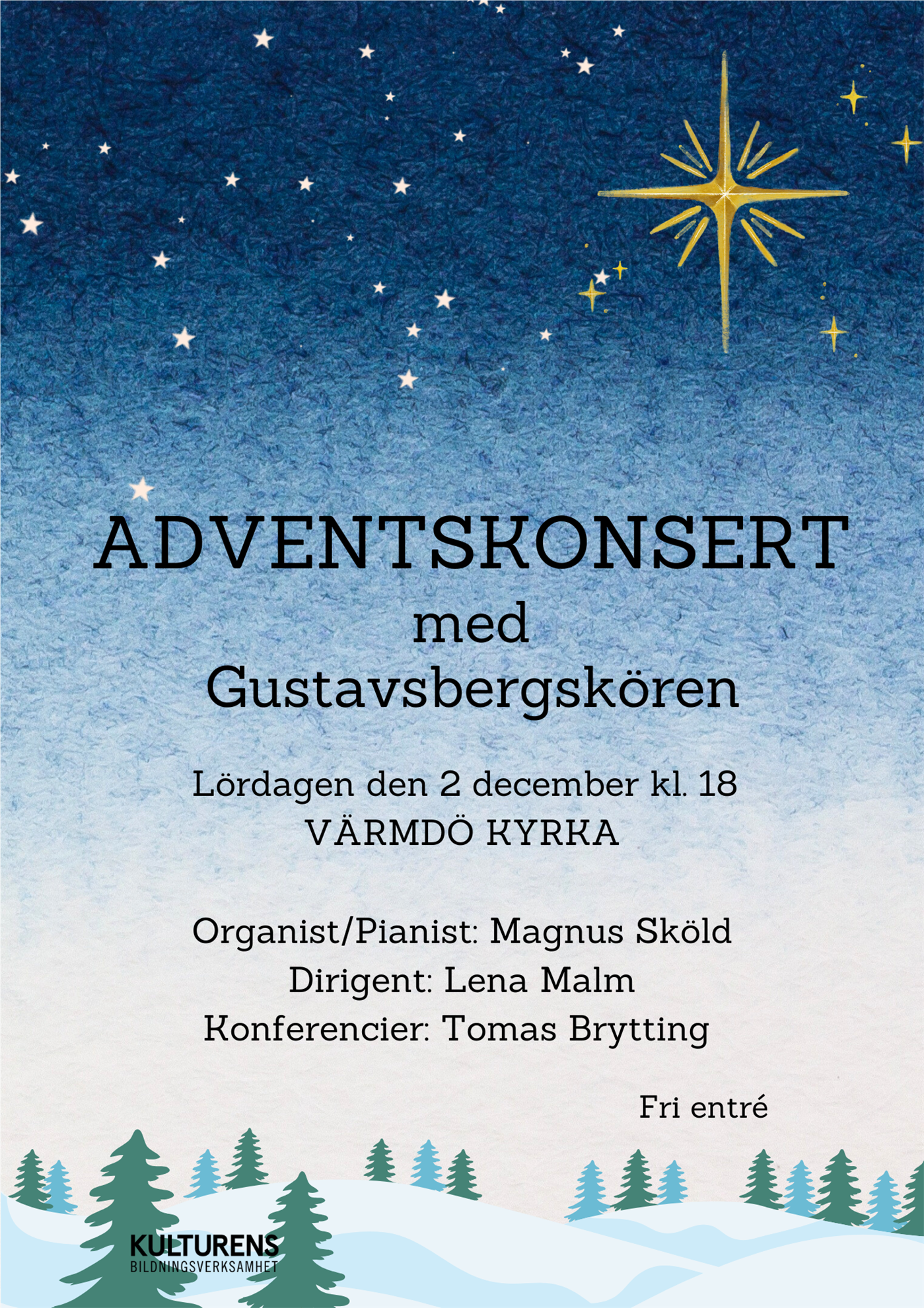 ADVENTSKONSERT
med
Gustavsbergskören

Lördagen den 2 december kl. 18
VÄRMDÖ KYRKA

Organist/Pianist: Magnus Sköld
Dirigent: Lena Malm
Konferencier: Tomas Brytting

Fri entré

KULTURENS
BILDNINGSVERKSAMHET